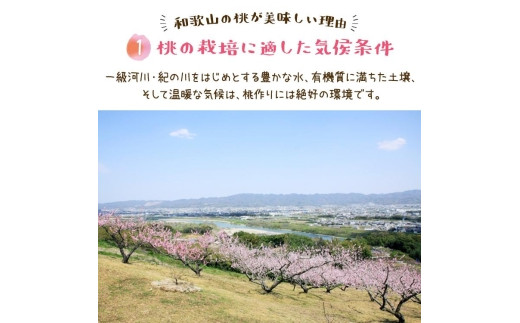 和歌山の桃が美味しい理由

1 桃の栽培に適した気候条件

一級河川・紀の川をはじめとする豊かな水、有機質に満ちた土壌、そして温暖な気候は、桃作りには絶好の環境です。